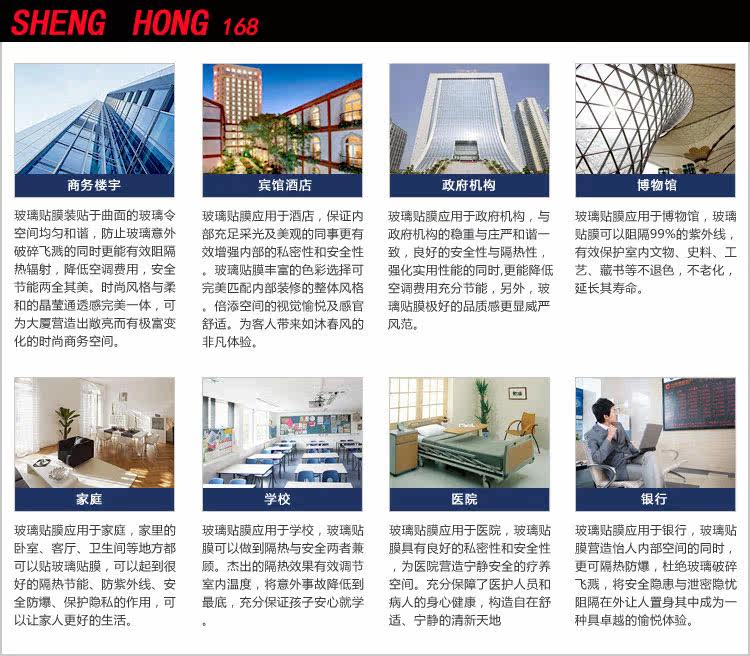 SHENG HONG 168

商务楼宇

玻璃贴膜装贴于曲面的玻璃令空间均匀和谐，防止玻璃意外破碎飞溅的同时更能有效阻隔热辐射，降低空调费用，安全节能两全其美。时尚风格与柔和的晶莹通透感完美一体，可为大厦营造出敞亮而有极富变化的时尚商务空间。

宾馆酒店

玻璃贴膜应用于酒店，保证内部充足采光及美观的同事更有效增强内部的私密性和安全性。玻璃贴膜丰富的色彩选择可完美匹配内部装修的整体风格。倍添空间的视觉愉悦及感官舒适。为客人带来如沐春风的非凡体验。

政府机构

玻璃贴膜应用于政府机构，与政府机构的稳重与庄严和谐一致，良好的安全性与隔热性，强化实用性能的同时,更能降低空调费用充分节能，另外，玻璃贴膜极好的品质感更显威严风范。

博物馆

玻璃贴膜应用于博物馆，玻璃贴膜可以阻隔99%的紫外线，有效保护室内文物、史料、工艺、藏书等不退色，不老化，延长其寿命。

家庭

玻璃贴膜应用于家庭，家里的卧室、客厅、卫生间等地方都可以贴玻璃贴膜，可以起到很好的隔热节能、防紫外线、安全防爆、保护隐私的作用，可以让家人更好的生活。

学校

玻璃贴膜应用于学校，玻璃贴膜可以做到隔热与安全两者兼顾。杰出的隔热效果有效调节室内温度，将意外事故降低到最底，充分保证孩子安心就学。

医院

玻璃贴膜应用于医院，玻璃贴膜具有良好的私密性和安全性，为医院营造宁静安全的疗养空间。充分保障了医护人员和病人的身心健康，构造自在舒适、宁静的清新天地

银行

玻璃贴膜应用于银行，玻璃贴膜营造怡人内部空间的同时，更可隔热防爆，杜绝玻璃破碎飞溅，将安全隐患与泄密隐忧阻隔在外让人置身其中成为一种具卓越的愉悦体验。